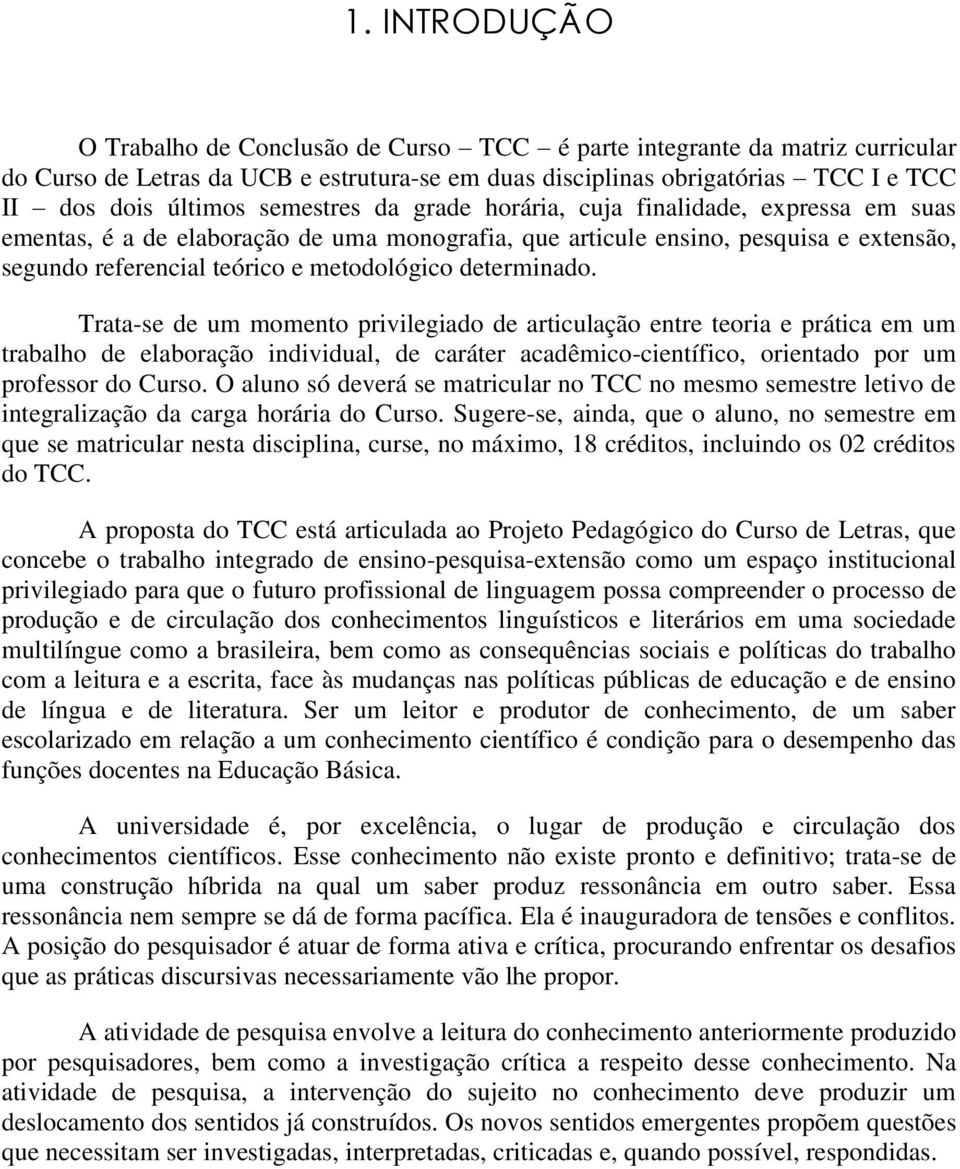 1. INTRODUÇÃO

O Trabalho de Conclusão de Curso – TCC – é parte integrante da matriz curricular do Curso de Letras da UCB e estrutura-se em duas disciplinas obrigatórias – TCC I e TCC II – dos dois últimos semestres da grade horária, cuja finalidade, expressa em suas ementas, é a de elaboração de uma monografia, que articule ensino, pesquisa e extensão, segundo referencial teórico e metodológico determinado.

Trata-se de um momento privilegiado de articulação entre teoria e prática em um trabalho de elaboração individual, de caráter acadêmico-científico, orientado por um professor do Curso. O aluno só deverá se matricular no TCC no mesmo semestre letivo de integralização da carga horária do Curso. Sugere-se, ainda, que o aluno, no semestre em que se matricular nesta disciplina, curse, no máximo, 18 créditos, incluindo os 02 créditos do TCC.

A proposta do TCC está articulada ao Projeto Pedagógico do Curso de Letras, que concebe o trabalho integrado de ensino-pesquisa-extensão como um espaço institucional privilegiado para que o futuro profissional de linguagem possa compreender o processo de produção e de circulação dos conhecimentos linguísticos e literários em uma sociedade multilíngue como a brasileira, bem como as consequências sociais e políticas do trabalho com a leitura e a escrita, face às mudanças nas políticas públicas de educação e de ensino de língua e de literatura. Ser um leitor e produtor de conhecimento, de um saber escolarizado em relação a um conhecimento científico é condição para o desempenho das funções docentes na Educação Básica.

A universidade é, por excelência, o lugar de produção e circulação dos conhecimentos científicos. Esse conhecimento não existe pronto e definitivo; trata-se de uma construção híbrida na qual um saber produz ressonância em outro saber. Essa ressonância nem sempre se dá de forma pacífica. Ela é inauguradora de tensões e conflitos. A posição do pesquisador é atuar de forma ativa e crítica, procurando enfrentar os desafios que as práticas discursivas necessariamente vão lhe propor.

A atividade de pesquisa envolve a leitura do conhecimento anteriormente produzido por pesquisadores, bem como a investigação crítica a respeito desse conhecimento. Na atividade de pesquisa, a intervenção do sujeito no conhecimento deve produzir um deslocamento dos sentidos já construídos. Os novos sentidos emergentes propõem questões que necessitam ser investigadas, interpretadas, criticadas e, quando possível, respondidas.